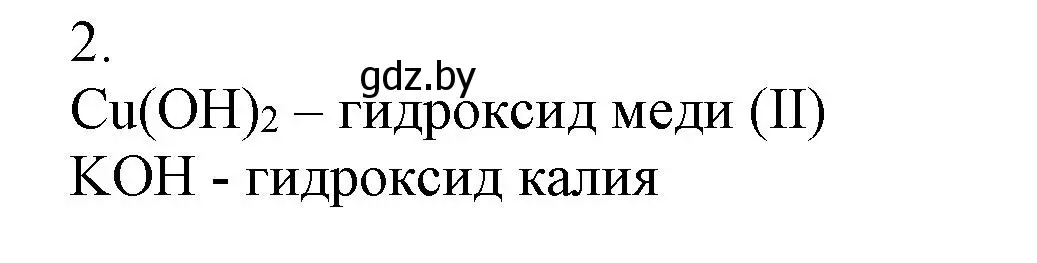 2.
gdz.by
$Cu(OH)_2$ – гидроксид меди (II)
$KOH$ - гидроксид калия